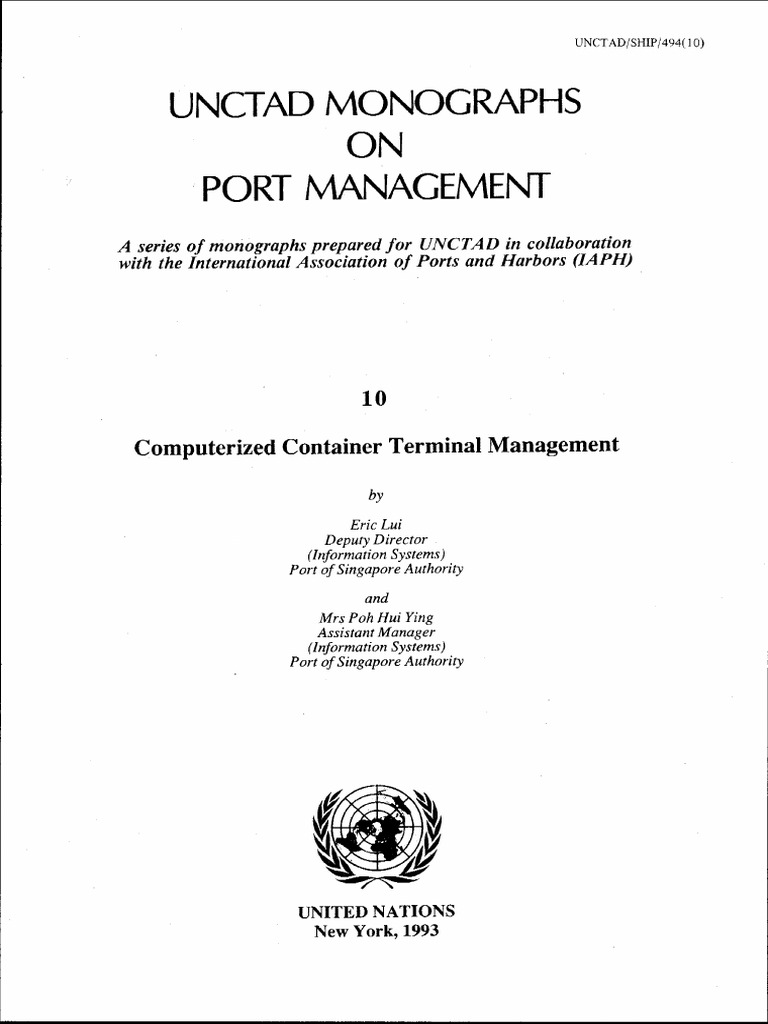 UNCTAD/SHIP/494(10)

UNCTAD MONOGRAPHS
ON
PORT MANAGEMENT

A series of monographs prepared for UNCTAD in collaboration with the International Association of Ports and Harbors (IAPH)

10

Computerized Container Terminal Management

by

Eric Lui
Deputy Director
(Information Systems)
Port of Singapore Authority

and

Mrs Poh Hui Ying
Assistant Manager
(Information Systems)
Port of Singapore Authority

UNITED NATIONS
New York, 1993